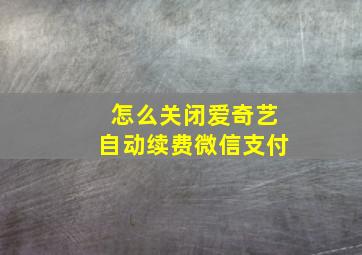 怎么关闭爱奇艺
自动续费微信支付